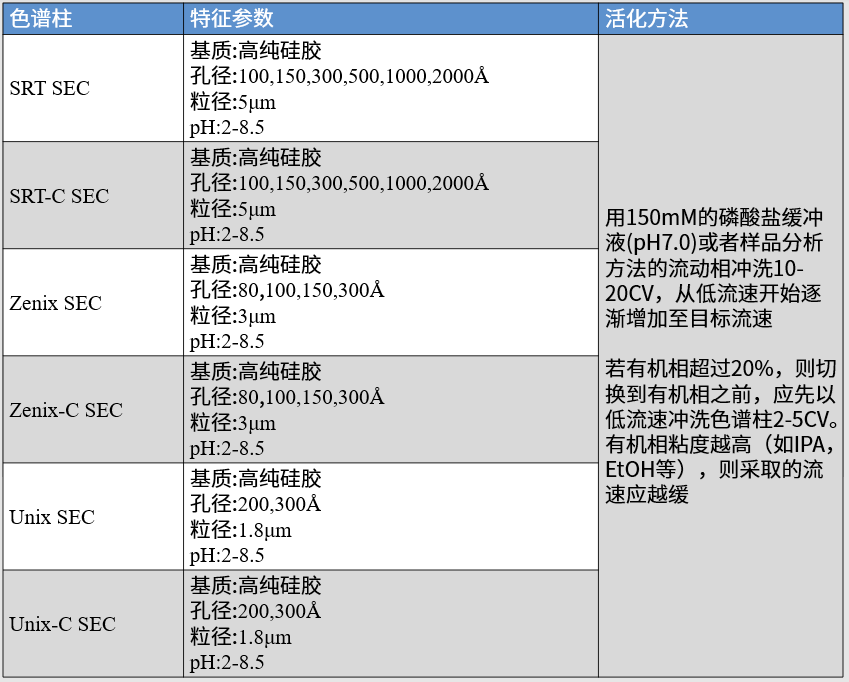 | 色谱柱 | 特征参数 | 活化方法 |
|---|---|---|
| SRT SEC | 基质:高纯硅胶 孔径:100,150,300,500,1000,2000Å 粒径:5μm pH:2-8.5 | 用150mM的磷酸盐缓冲液(pH7.0)或者样品分析方法的流动相冲洗10-20CV，从低流速开始逐渐增加至目标流速 若有机相超过20%，则切换到有机相之前，应先以低流速冲洗色谱柱2-5CV。有机相粘度越高（如IPA，EtOH等），则采取的流速应越缓 |
| SRT-C SEC | 基质:高纯硅胶 孔径:100,150,300,500,1000,2000Å 粒径:5μm pH:2-8.5 | |
| Zenix SEC | 基质:高纯硅胶 孔径:80,100,150,300Å 粒径:3μm pH:2-8.5 | |
| Zenix-C SEC | 基质:高纯硅胶 孔径:80,100,150,300Å 粒径:3μm pH:2-8.5 | |
| Unix SEC | 基质:高纯硅胶 孔径:200,300Å 粒径:1.8μm pH:2-8.5 | |
| Unix-C SEC | 基质:高纯硅胶 孔径:200,300Å 粒径:1.8μm pH:2-8.5 | |